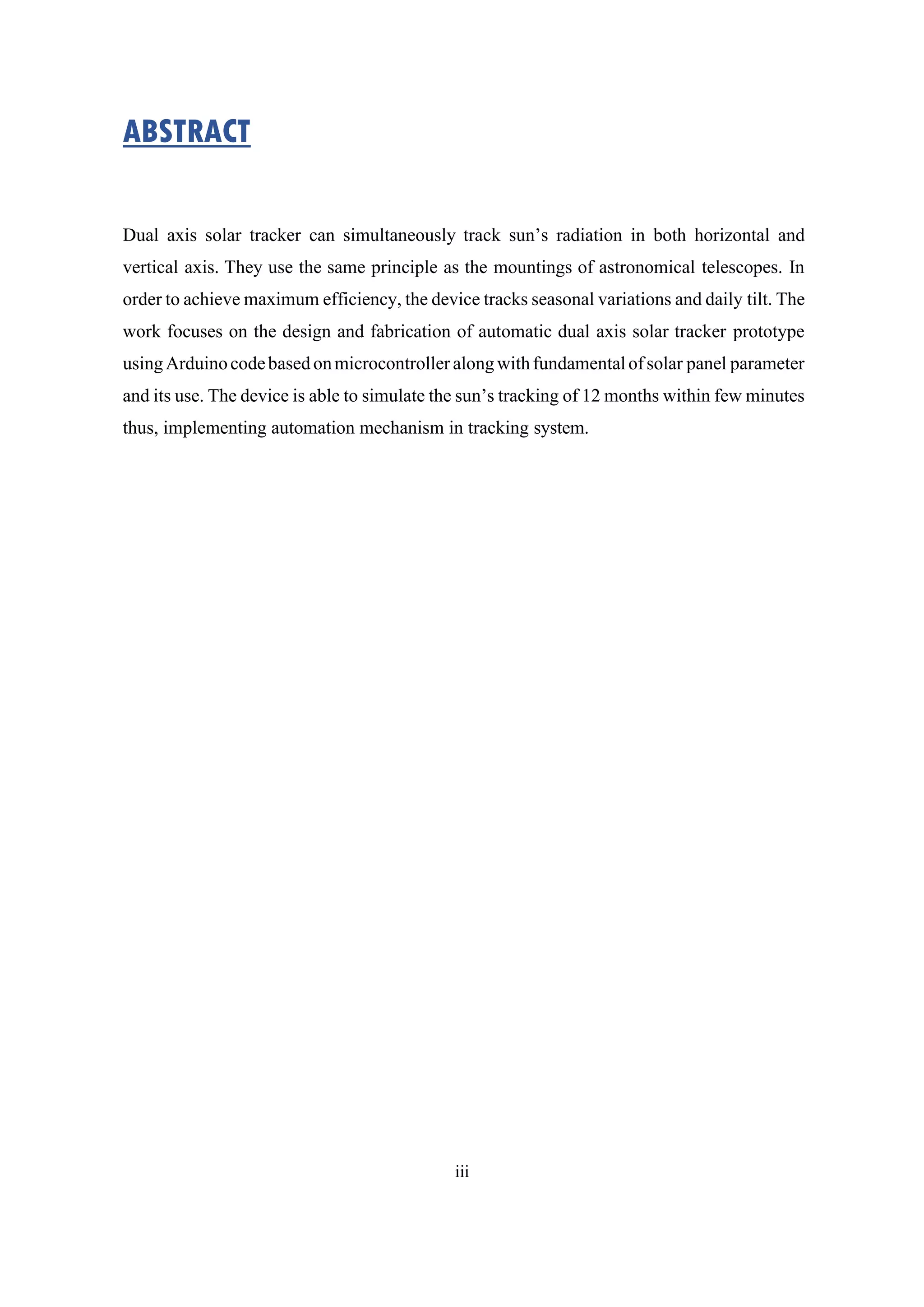 ABSTRACT

Dual axis solar tracker can simultaneously track sun’s radiation in both horizontal and vertical axis. They use the same principle as the mountings of astronomical telescopes. In order to achieve maximum efficiency, the device tracks seasonal variations and daily tilt. The work focuses on the design and fabrication of automatic dual axis solar tracker prototype using Arduino code based on microcontroller along with fundamental of solar panel parameter and its use. The device is able to simulate the sun’s tracking of 12 months within few minutes thus, implementing automation mechanism in tracking system.

iii